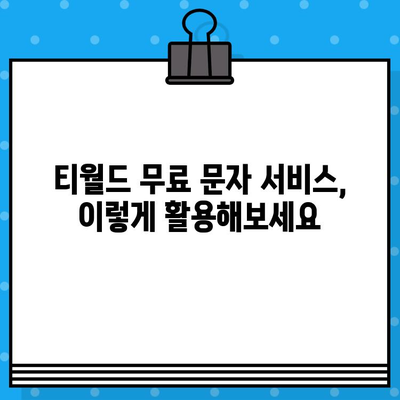 티월드 무료 문자 서비스,
이렇게 활용해보세요